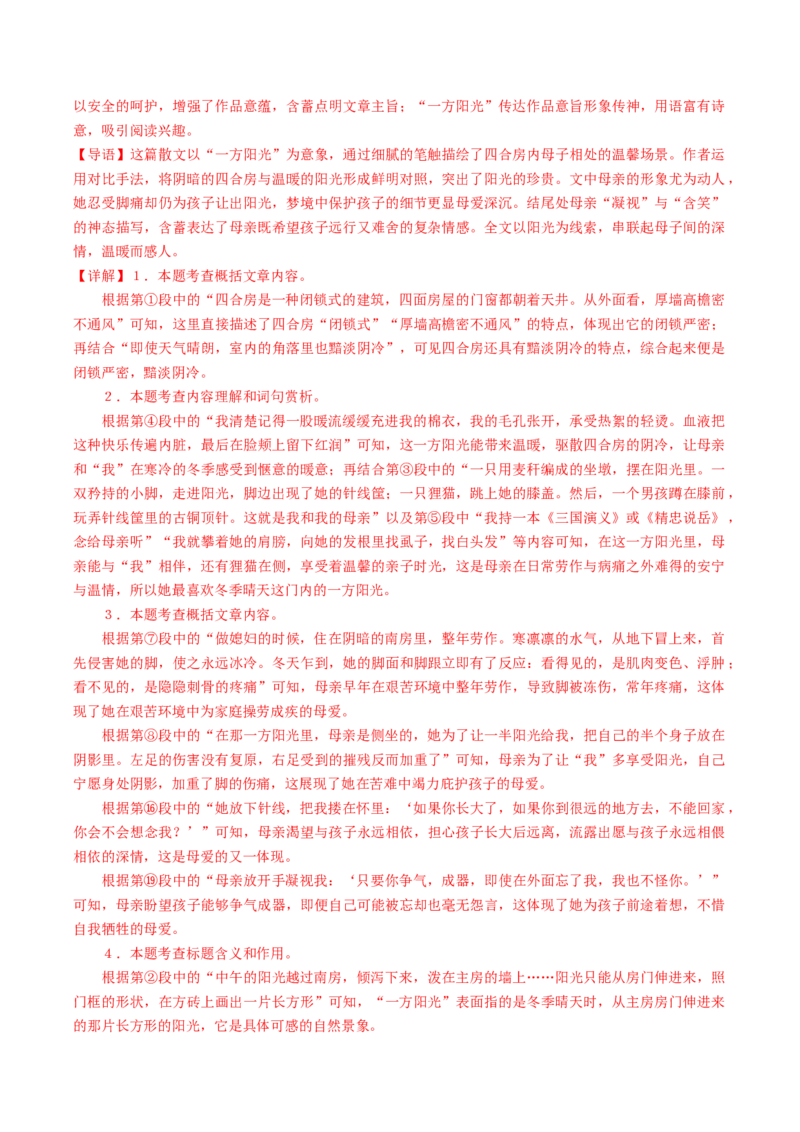 以安全的呵护，增强了作品意蕴，含蓄点明文章主旨；“一方阳光”传达作品意旨形象传神，用语富有诗意，吸引阅读兴趣。

【导语】这篇散文以“一方阳光”为意象，通过细腻的笔触描绘了四合房内母子相处的温馨场景。作者运用对比手法，将阴暗的四合房与温暖的阳光形成鲜明对照，突出了阳光的珍贵。文中母亲的形象尤为动人，她忍受脚痛却仍为孩子让出阳光，梦境中保护孩子的细节更显母爱深沉。结尾处母亲“凝视”与“含笑”的神态描写，含蓄表达了母亲既希望孩子远行又难舍的复杂情感。全文以阳光为线索，串联起母子间的深情，温暖而感人。

【详解】1．本题考查概括文章内容。

根据第①段中的“四合房是一种闭锁式的建筑，四面房屋的门窗都朝着天井。从外面看，厚墙高檐密不通风”可知，这里直接描述了四合房“闭锁式”“厚墙高檐密不通风”的特点，体现出它的闭锁严密；再结合“即使天气晴朗，室内的角落里也黯淡阴冷”，可见四合房还具有黯淡阴冷的特点，综合起来便是闭锁严密，黯淡阴冷。

2．本题考查内容理解和词句赏析。

根据第④段中的“我清楚记得一股暖流缓缓充进我的棉衣，我的毛孔张开，承受热絮的轻烫。血液把这种快乐传遍内脏，最后在脸颊上留下红润”可知，这一方阳光能带来温暖，驱散四合房的阴冷，让母亲和“我”在寒冷的冬季感受到惬意的暖意；再结合第③段中的“一只用麦秆编成的坐墩，摆在阳光里。一双矜持的小脚，走进阳光，脚边出现了她的针线筐；一只狸猫，跳上她的膝盖。然后，一个男孩蹲在膝前，玩弄针线筐里的古铜顶针。这就是我和我的母亲”以及第⑤段中“我持一本《三国演义》或《精忠说岳》，念给母亲听”“我就攀着她的肩膀，向她的发根里找虱子，找白头发”等内容可知，在这一方阳光里，母亲能与“我”相伴，还有狸猫在侧，享受着温馨的亲子时光，这是母亲在日常劳作与病痛之外难得的安宁与温情，所以她最喜欢冬季晴天这门内的一方阳光。

3．本题考查概括文章内容。

根据第⑦段中的“做媳妇的时候，住在阴暗的南房里，整年劳作。寒凛凛的水气，从地下冒上来，首先侵害她的脚，使之永远冰冷。冬天乍到，她的脚面和脚跟立即有了反应：看得见的，是肌肉变色、浮肿；看不见的，是隐隐刺骨的疼痛”可知，母亲早年在艰苦环境中整年劳作，导致脚被冻伤，常年疼痛，这体现了她在艰苦环境中为家庭操劳成疾的母爱。

根据第⑧段中的“在那一方阳光里，母亲是侧坐的，她为了让一半阳光给我，把自己的半个身子放在阴影里。左足的伤害没有复原，右足受到的摧残反而加重了”可知，母亲为了让“我”多享受阳光，自己宁愿身处阴影，加重了脚的伤痛，这展现了她在苦难中竭力庇护孩子的母爱。

根据第⑯段中的“她放下针线，把我搂在怀里：‘如果你长大了，如果你到很远的地方去，不能回家，你会不会想念我？’”可知，母亲渴望与孩子永远相依，担心孩子长大后远离，流露出愿与孩子永远相偎相依的深情，这是母爱的又一体现。

根据第⑲段中的“母亲放开手凝视我：‘只要你争气，成器，即使在外面忘了我，我也不怪你。’”可知，母亲盼望孩子能够争气成器，即便自己可能被忘却也毫无怨言，这体现了她为孩子前途着想，不惜自我牺牲的母爱。

4．本题考查标题含义和作用。

根据第②段中的“中午的阳光越过南房，倾泻下来，泼在主房的墙上……阳光只能从房门伸进来，照门框的形状，在方砖上画出一片长方形”可知，“一方阳光”表面指的是冬季晴天时，从主房房门伸进来的那片长方形的阳光，它是具体可感的自然景象。